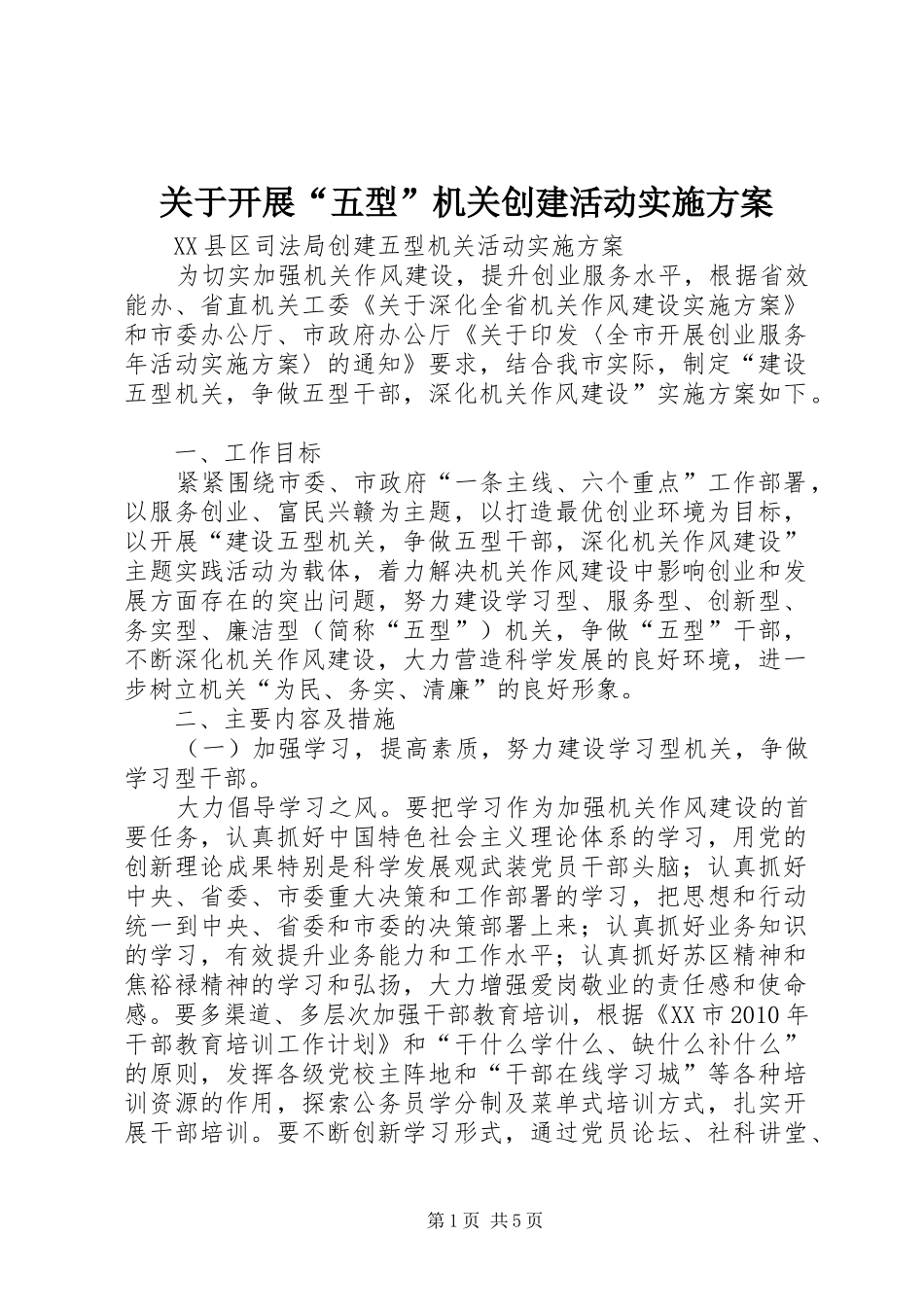 关于开展“五型”机关创建活动实施方案

XX县区司法局创建五型机关活动实施方案

为切实加强机关作风建设，提升创业服务水平，根据省效能办、省直机关工委《关于深化全省机关作风建设实施方案》和市委办公厅、市政府办公厅《关于印发〈全市开展创业服务年活动实施方案〉的通知》要求，结合我市实际，制定“建设五型机关，争做五型干部，深化机关作风建设”实施方案如下。

一、工作目标

紧紧围绕市委、市政府“一条主线、六个重点”工作部署，以服务创业、富民兴赣为主题，以打造最优创业环境为目标，以开展“建设五型机关，争做五型干部，深化机关作风建设”主题实践活动为载体，着力解决机关作风建设中影响创业和发展方面存在的突出问题，努力建设学习型、服务型、创新型、务实型、廉洁型（简称“五型”）机关，争做“五型”干部，不断深化机关作风建设，大力营造科学发展的良好环境，进一步树立机关“为民、务实、清廉”的良好形象。

二、主要内容及措施

（一）加强学习，提高素质，努力建设学习型机关，争做学习型干部。

大力倡导学习之风。要把学习作为加强机关作风建设的首要任务，认真抓好中国特色社会主义理论体系的学习，用党的创新理论成果特别是科学发展观武装党员干部头脑；认真抓好中央、省委、市委重大决策和工作部署的学习，把思想和行动统一到中央、省委和市委的决策部署上来；认真抓好业务知识的学习，有效提升业务能力和工作水平；认真抓好苏区精神和焦裕禄精神的学习和弘扬，大力增强爱岗敬业的责任感和使命感。要多渠道、多层次加强干部教育培训，根据《XX市2010年干部教育培训工作计划》和“干什么学什么、缺什么补什么”的原则，发挥各级党校主阵地和“干部在线学习城”等各种培训资源的作用，探索公务员学分制及菜单式培训方式，扎实开展干部培训。要不断创新学习形式，通过党员论坛、社科讲堂、

第1页 共5页